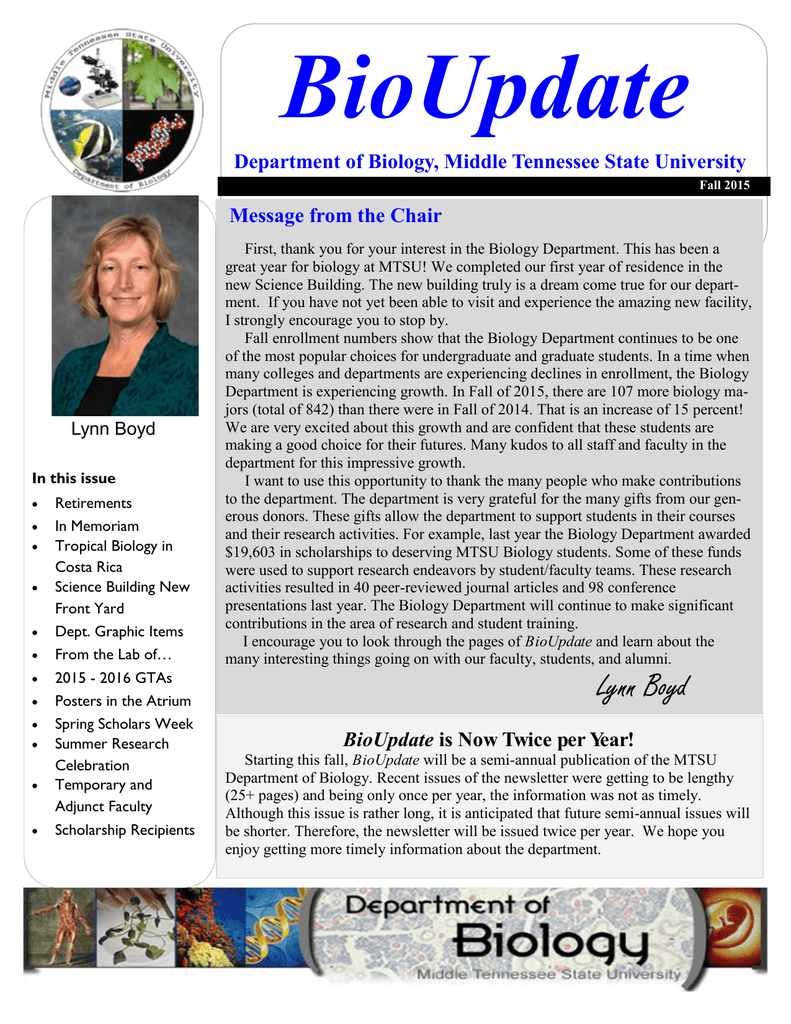 Middle Tennessee State University

Department of Biology

BioUpdate

Department of Biology, Middle Tennessee State University

Fall 2015

Lynn Boyd

In this issue
- Retirements
- In Memoriam
- Tropical Biology in Costa Rica
- Science Building New Front Yard
- Dept. Graphic Items
- From the Lab of…
- 2015 - 2016 GTAs
- Posters in the Atrium
- Spring Scholars Week
- Summer Research Celebration
- Temporary and Adjunct Faculty
- Scholarship Recipients

Message from the Chair

First, thank you for your interest in the Biology Department. This has been a great year for biology at MTSU! We completed our first year of residence in the new Science Building. The new building truly is a dream come true for our department. If you have not yet been able to visit and experience the amazing new facility, I strongly encourage you to stop by.

Fall enrollment numbers show that the Biology Department continues to be one of the most popular choices for undergraduate and graduate students. In a time when many colleges and departments are experiencing declines in enrollment, the Biology Department is experiencing growth. In Fall of 2015, there are 107 more biology majors (total of 842) than there were in Fall of 2014. That is an increase of 15 percent! We are very excited about this growth and are confident that these students are making a good choice for their futures. Many kudos to all staff and faculty in the department for this impressive growth.

I want to use this opportunity to thank the many people who make contributions to the department. The department is very grateful for the many gifts from our generous donors. These gifts allow the department to support students in their courses and their research activities. For example, last year the Biology Department awarded $19,603 in scholarships to deserving MTSU Biology students. Some of these funds were used to support research endeavors by student/faculty teams. These research activities resulted in 40 peer-reviewed journal articles and 98 conference presentations last year. The Biology Department will continue to make significant contributions in the area of research and student training.

I encourage you to look through the pages of BioUpdate and learn about the many interesting things going on with our faculty, students, and alumni.

Lynn Boyd

BioUpdate is Now Twice per Year!

Starting this fall, BioUpdate will be a semi-annual publication of the MTSU Department of Biology. Recent issues of the newsletter were getting to be lengthy (25+ pages) and being only once per year, the information was not as timely. Although this issue is rather long, it is anticipated that future semi-annual issues will be shorter. Therefore, the newsletter will be issued twice per year. We hope you enjoy getting more timely information about the department.

Department of Biology
Middle Tennessee State University